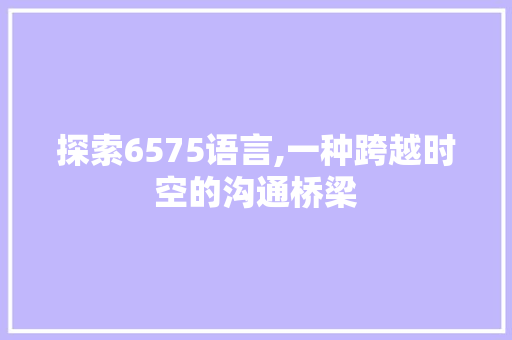 探索6575语言,一种跨越时空的沟通桥梁